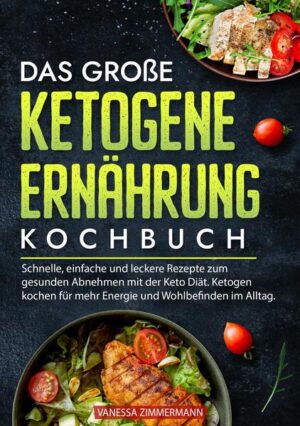 DAS GROßE
KETOGENE
ERNÄHRUNG
KOCHBUCH

Schnelle, einfache und leckere Rezepte zum gesunden Abnehmen mit der Keto Diät. Ketogen kochen für mehr Energie und Wohlbefinden im Alltag.

VANESSA ZIMMERMANN